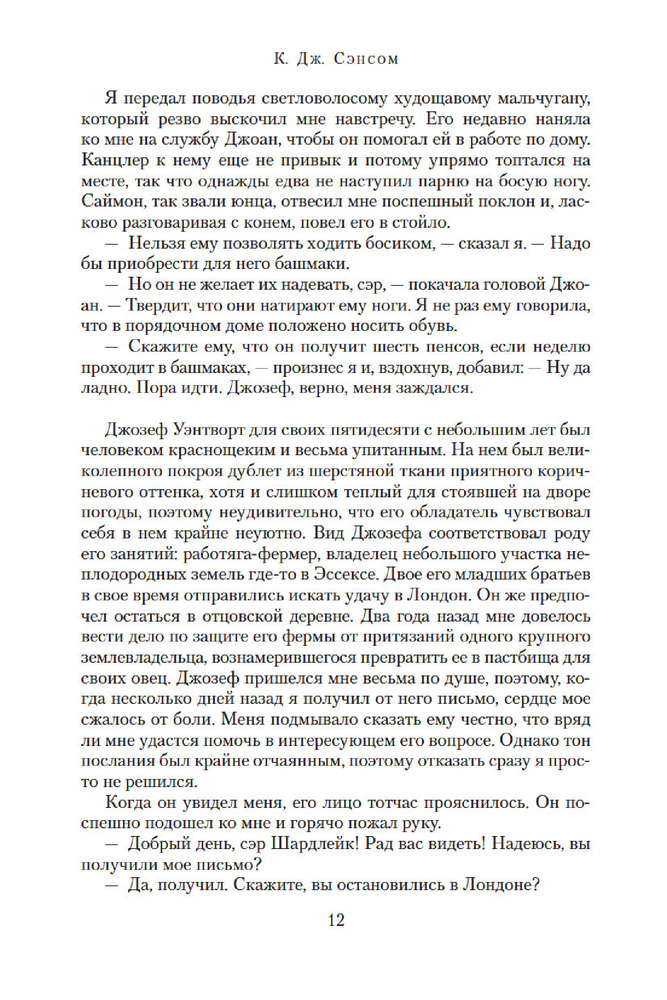 К. Дж. Сэнсом

Я передал поводья светловолосому худощавому мальчугану, который резво выскочил мне навстречу. Его недавно наняла ко мне на службу Джоан, чтобы он помогал ей в работе по дому. Канцлер к нему еще не привык и потому упрямо топтался на месте, так что однажды едва не наступил парню на босую ногу. Саймон, так звали юнца, отвесил мне поспешный поклон и, ласково разговаривая с конем, повел его в стойло.

— Нельзя ему позволять ходить босиком, — сказал я. — Надо бы приобрести для него башмаки.

— Но он не желает их надевать, сэр, — покачала головой Джоан. — Твердит, что они натирают ему ноги. Я не раз ему говорила, что в порядочном доме положено носить обувь.

— Скажите ему, что он получит шесть пенсов, если неделю проходит в башмаках, — произнес я и, вздохнув, добавил: — Ну да ладно. Пора идти. Джозеф, верно, меня заждался.

Джозеф Уэнтворт для своих пятидесяти с небольшим лет был человеком краснощеким и весьма упитанным. На нем был великолепного покроя дублет из шерстяной ткани приятного коричневого оттенка, хотя и слишком теплый для стоявшей на дворе погоды, поэтому неудивительно, что его обладатель чувствовал себя в нем крайне неуютно. Вид Джозефа соответствовал роду его занятий: работяга-фермер, владелец небольшого участка неплодородных земель где-то в Эссексе. Двое его младших братьев в свое время отправились искать удачу в Лондон. Он же предпочел остаться в отцовской деревне. Два года назад мне довелось вести дело по защите его фермы от притязаний одного крупного землевладельца, вознамерившегося превратить ее в пастбища для своих овец. Джозеф пришелся мне весьма по душе, поэтому, когда несколько дней назад я получил от него письмо, сердце мое сжалось от боли. Меня подмывало сказать ему честно, что вряд ли мне удастся помочь в интересующем его вопросе. Однако тон послания был крайне отчаянным, поэтому отказать сразу я просто не решился.

Когда он увидел меня, его лицо тотчас прояснилось. Он поспешно подошел ко мне и горячо пожал руку.

— Добрый день, сэр Шардлейк! Рад вас видеть! Надеюсь, вы получили мое письмо?

— Да, получил. Скажите, вы остановились в Лондоне?

12